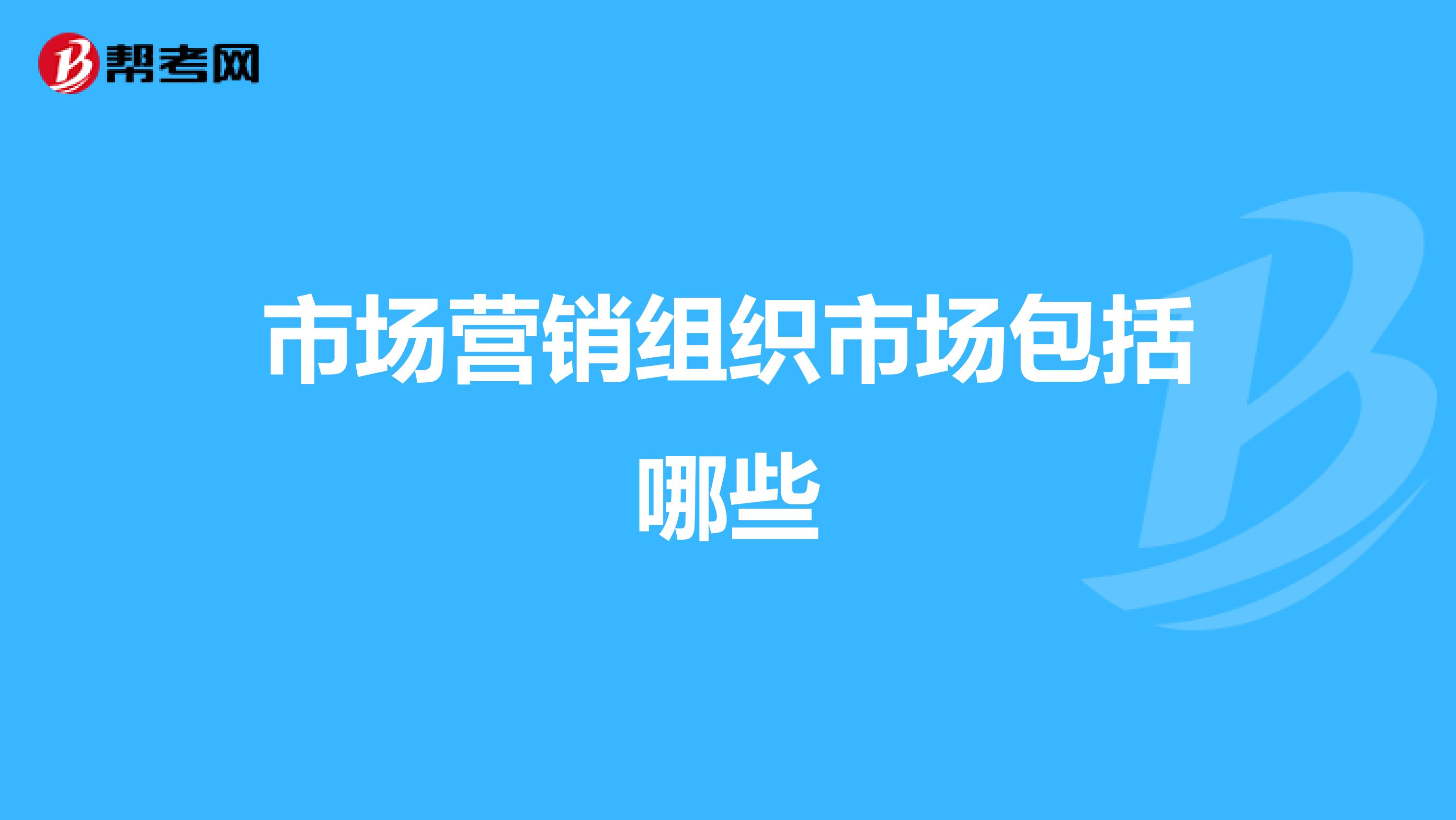 帮考网

市场营销组织市场包括哪些